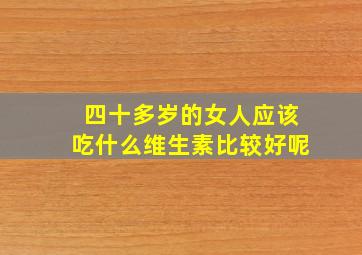 四十多岁的女人应该
吃什么维生素比较好呢